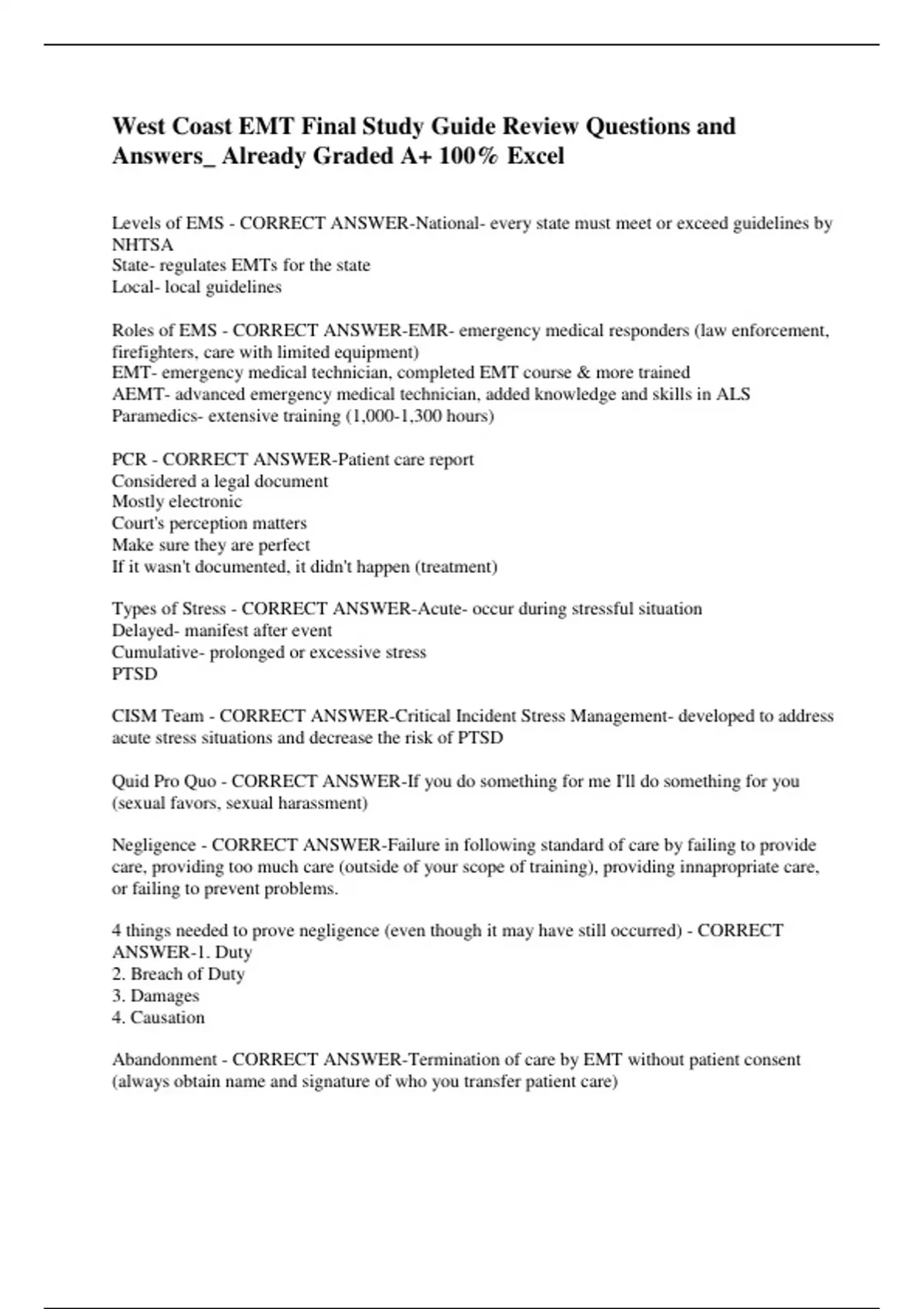 West Coast EMT Final Study Guide Review Questions and Answers_ Already Graded A+ 100% Excel

Levels of EMS - CORRECT ANSWER-National- every state must meet or exceed guidelines by NHTSA
State- regulates EMTs for the state
Local- local guidelines

Roles of EMS - CORRECT ANSWER-EMR- emergency medical responders (law enforcement, firefighters, care with limited equipment)
EMT- emergency medical technician, completed EMT course & more trained
AEMT- advanced emergency medical technician, added knowledge and skills in ALS
Paramedics- extensive training (1,000-1,300 hours)

PCR - CORRECT ANSWER-Patient care report
Considered a legal document
Mostly electronic
Court's perception matters
Make sure they are perfect
If it wasn't documented, it didn't happen (treatment)

Types of Stress - CORRECT ANSWER-Acute- occur during stressful situation
Delayed- manifest after event
Cumulative- prolonged or excessive stress
PTSD

CISM Team - CORRECT ANSWER-Critical Incident Stress Management- developed to address acute stress situations and decrease the risk of PTSD

Quid Pro Quo - CORRECT ANSWER-If you do something for me I'll do something for you (sexual favors, sexual harassment)

Negligence - CORRECT ANSWER-Failure in following standard of care by failing to provide care, providing too much care (outside of your scope of training), providing innapropriate care, or failing to prevent problems.

4 things needed to prove negligence (even though it may have still occurred) - CORRECT ANSWER-1. Duty
2. Breach of Duty
3. Damages
4. Causation

Abandonment - CORRECT ANSWER-Termination of care by EMT without patient consent (always obtain name and signature of who you transfer patient care)